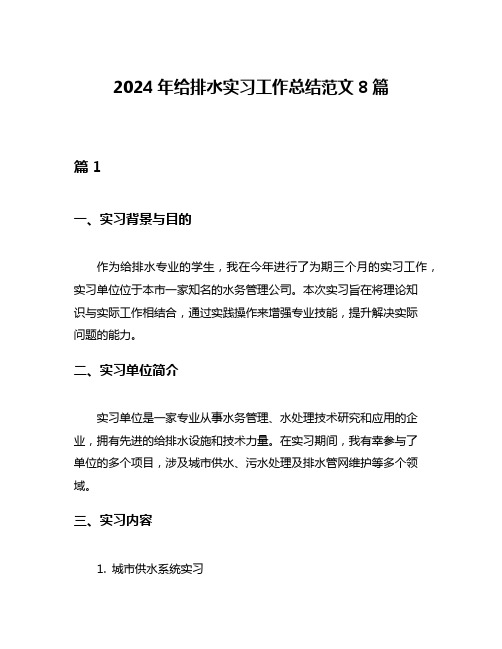 2024 年给排水实习工作总结范文 8 篇

篇 1

一、实习背景与目的

作为给排水专业的学生，我在今年进行了为期三个月的实习工作，实习单位位于本市一家知名的水务管理公司。本次实习旨在将理论知识与实际工作相结合，通过实践操作来增强专业技能，提升解决实际问题的能力。

二、实习单位简介

实习单位是一家专业从事水务管理、水处理技术研究和应用的企业，拥有先进的给排水设施和技术力量。在实习期间，我有幸参与了单位的多个项目，涉及城市供水、污水处理及排水管网维护等多个领域。

三、实习内容

1. 城市供水系统实习